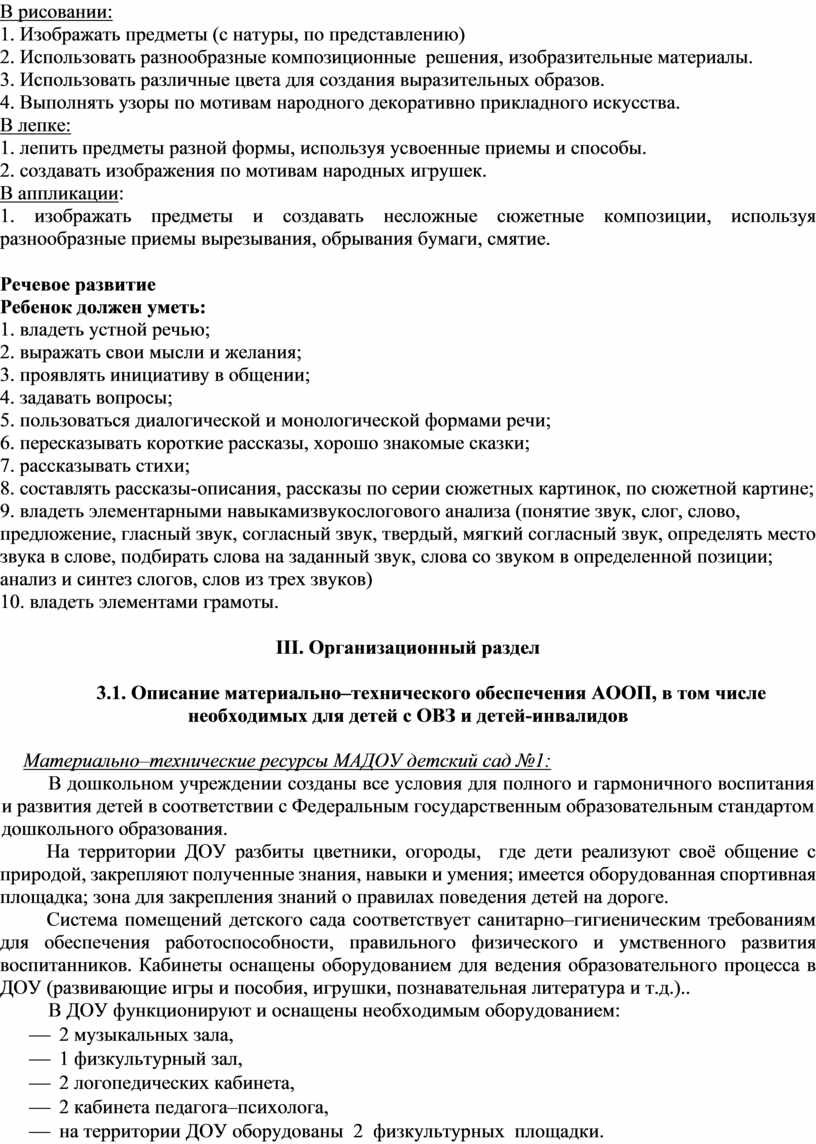 В рисовании:
1. Изображать предметы (с натуры, по представлению)
2. Использовать разнообразные композиционные решения, изобразительные материалы.
3. Использовать различные цвета для создания выразительных образов.
4. Выполнять узоры по мотивам народного декоративно прикладного искусства.
В лепке:
1. лепить предметы разной формы, используя усвоенные приемы и способы.
2. создавать изображения по мотивам народных игрушек.
В аппликации:
1. изображать предметы и создавать несложные сюжетные композиции, используя разнообразные приемы вырезывания, обрывания бумаги, смятие.

Речевое развитие
Ребенок должен уметь:
1. владеть устной речью;
2. выражать свои мысли и желания;
3. проявлять инициативу в общении;
4. задавать вопросы;
5. пользоваться диалогической и монологической формами речи;
6. пересказывать короткие рассказы, хорошо знакомые сказки;
7. рассказывать стихи;
8. составлять рассказы-описания, рассказы по серии сюжетных картинок, по сюжетной картине;
9. владеть элементарными навыкамизвукослогового анализа (понятие звук, слог, слово, предложение, гласный звук, согласный звук, твердый, мягкий согласный звук, определять место звука в слове, подбирать слова на заданный звук, слова со звуком в определенной позиции; анализ и синтез слогов, слов из трех звуков)
10. владеть элементами грамоты.

III. Организационный раздел

3.1. Описание материально–технического обеспечения АООП, в том числе необходимых для детей с ОВЗ и детей-инвалидов

Материально–технические ресурсы МАДОУ детский сад №1:
В дошкольном учреждении созданы все условия для полного и гармоничного воспитания и развития детей в соответствии с Федеральным государственным образовательным стандартом дошкольного образования.
На территории ДОУ разбиты цветники, огороды, где дети реализуют своё общение с природой, закрепляют полученные знания, навыки и умения; имеется оборудованная спортивная площадка; зона для закрепления знаний о правилах поведения детей на дороге.
Система помещений детского сада соответствует санитарно–гигиеническим требованиям для обеспечения работоспособности, правильного физического и умственного развития воспитанников. Кабинеты оснащены оборудованием для ведения образовательного процесса в ДОУ (развивающие игры и пособия, игрушки, познавательная литература и т.д.)..
В ДОУ функционируют и оснащены необходимым оборудованием:
— 2 музыкальных зала,
— 1 физкультурный зал,
— 2 логопедических кабинета,
— 2 кабинета педагога–психолога,
— на территории ДОУ оборудованы 2 физкультурных площадки.